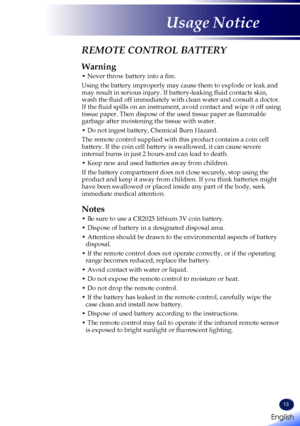 Usage Notice

REMOTE CONTROL BATTERY

Warning

• Never throw battery into a fire.

Using the battery improperly may cause them to explode or leak and may result in serious injury. If battery-leaking fluid contacts skin, wash the fluid off immediately with clean water and consult a doctor. If the fluid spills on an instrument, avoid contact and wipe it off using tissue paper. Then dispose of the used tissue paper as flammable garbage after moistening the tissue with water.

• Do not ingest battery, Chemical Burn Hazard.

The remote control supplied with this product contains a coin cell battery. If the coin cell battery is swallowed, it can cause severe internal burns in just 2 hours and can lead to death.

• Keep new and used batteries away from children.

If the battery compartment does not close securely, stop using the product and keep it away from children. If you think batteries might have been swallowed or placed inside any part of the body, seek immediate medical attention.

Notes

• Be sure to use a CR2025 lithium 3V coin battery.

• Dispose of battery in a designated disposal area.

• Attention should be drawn to the environmental aspects of battery disposal.

• If the remote control does not operate correctly, or if the operating range becomes reduced, replace the battery.

• Avoid contact with water or liquid.

• Do not expose the remote control to moisture or heat.

• Do not drop the remote control.

• If the battery has leaked in the remote control, carefully wipe the case clean and install new battery.

• Dispose of used battery according to the instructions.

• The remote control may fail to operate if the infrared remote sensor is exposed to bright sunlight or fluorescent lighting.

13

English